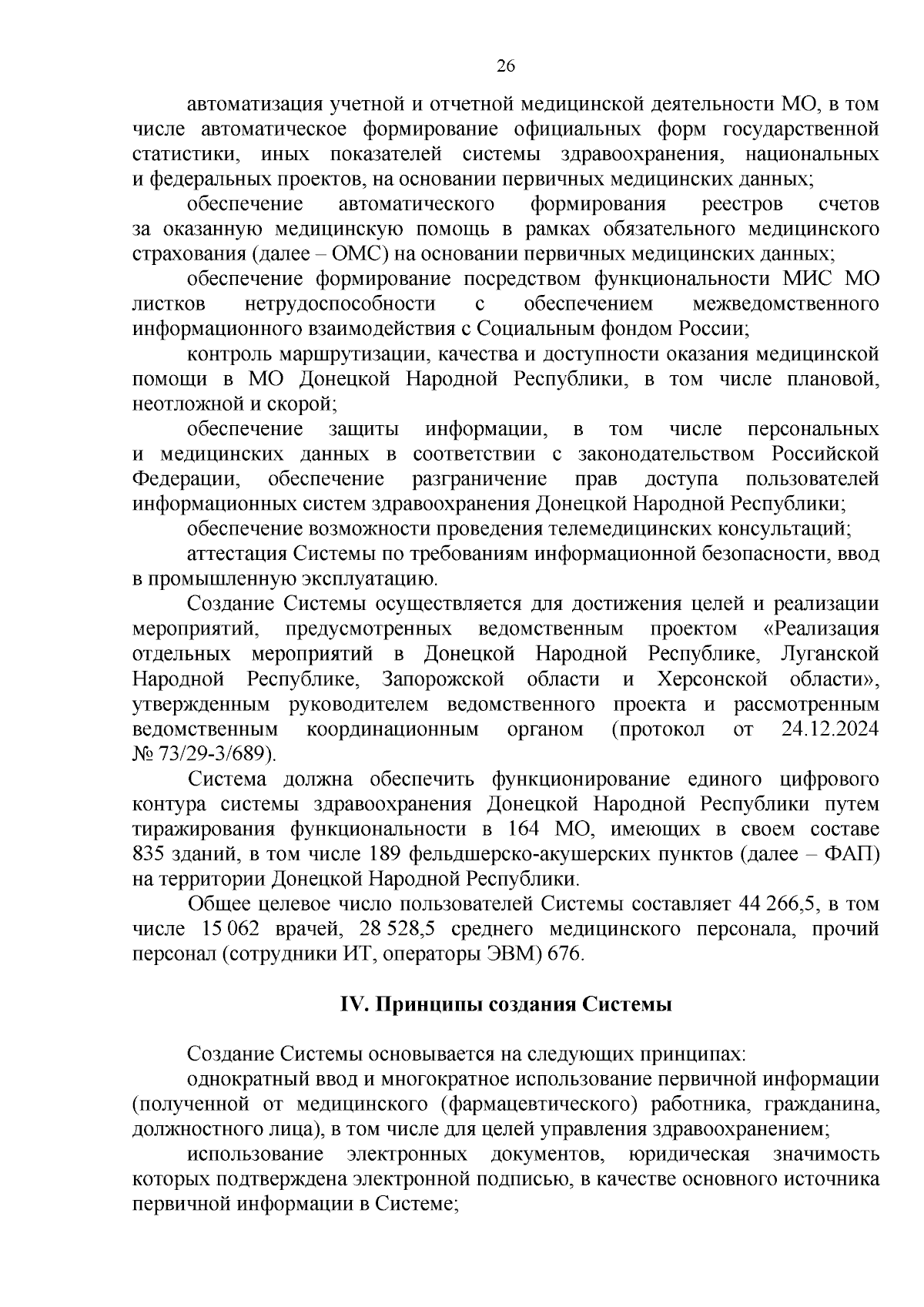 26

автоматизация учетной и отчетной медицинской деятельности МО, в том числе автоматическое формирование официальных форм государственной статистики, иных показателей системы здравоохранения, национальных и федеральных проектов, на основании первичных медицинских данных;

обеспечение автоматического формирования реестров счетов за оказанную медицинскую помощь в рамках обязательного медицинского страхования (далее – ОМС) на основании первичных медицинских данных;

обеспечение формирование посредством функциональности МИС МО листков нетрудоспособности с обеспечением межведомственного информационного взаимодействия с Социальным фондом России;

контроль маршрутизации, качества и доступности оказания медицинской помощи в МО Донецкой Народной Республики, в том числе плановой, неотложной и скорой;

обеспечение защиты информации, в том числе персональных и медицинских данных в соответствии с законодательством Российской Федерации, обеспечение разграничение прав доступа пользователей информационных систем здравоохранения Донецкой Народной Республики;

обеспечение возможности проведения телемедицинских консультаций;

аттестация Системы по требованиям информационной безопасности, ввод в промышленную эксплуатацию.

Создание Системы осуществляется для достижения целей и реализации мероприятий, предусмотренных ведомственным проектом «Реализация отдельных мероприятий в Донецкой Народной Республике, Луганской Народной Республике, Запорожской области и Херсонской области», утвержденным руководителем ведомственного проекта и рассмотренным ведомственным координационным органом (протокол от 24.12.2024 № 73/29-3/689).

Система должна обеспечить функционирование единого цифрового контура системы здравоохранения Донецкой Народной Республики путем тиражирования функциональности в 164 МО, имеющих в своем составе 835 зданий, в том числе 189 фельдшерско-акушерских пунктов (далее – ФАП) на территории Донецкой Народной Республики.

Общее целевое число пользователей Системы составляет 44 266,5, в том числе 15 062 врачей, 28 528,5 среднего медицинского персонала, прочий персонал (сотрудники ИТ, операторы ЭВМ) 676.

IV. Принципы создания Системы

Создание Системы основывается на следующих принципах:

однократный ввод и многократное использование первичной информации (полученной от медицинского (фармацевтического) работника, гражданина, должностного лица), в том числе для целей управления здравоохранением;

использование электронных документов, юридическая значимость которых подтверждена электронной подписью, в качестве основного источника первичной информации в Системе;